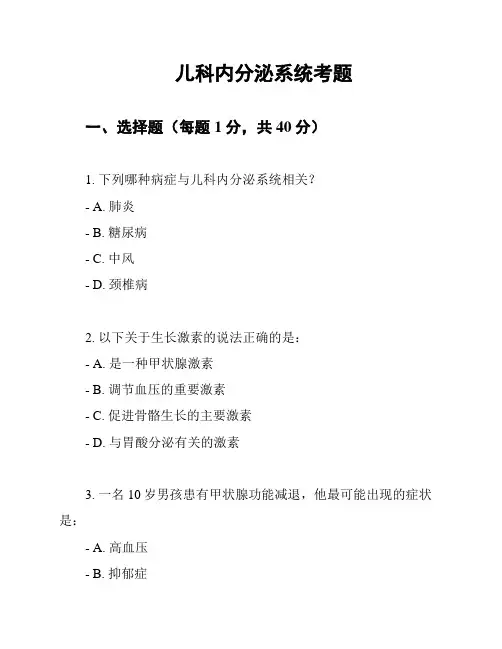 儿科内分泌系统考题

一、选择题（每题 1 分，共 40 分）

1. 下列哪种病症与儿科内分泌系统相关？
- A. 肺炎
- B. 糖尿病
- C. 中风
- D. 颈椎病

2. 以下关于生长激素的说法正确的是：
- A. 是一种甲状腺激素
- B. 调节血压的重要激素
- C. 促进骨骼生长的主要激素
- D. 与胃酸分泌有关的激素

3. 一名 10 岁男孩患有甲状腺功能减退，他最可能出现的症状是：
- A. 高血压
- B. 抑郁症